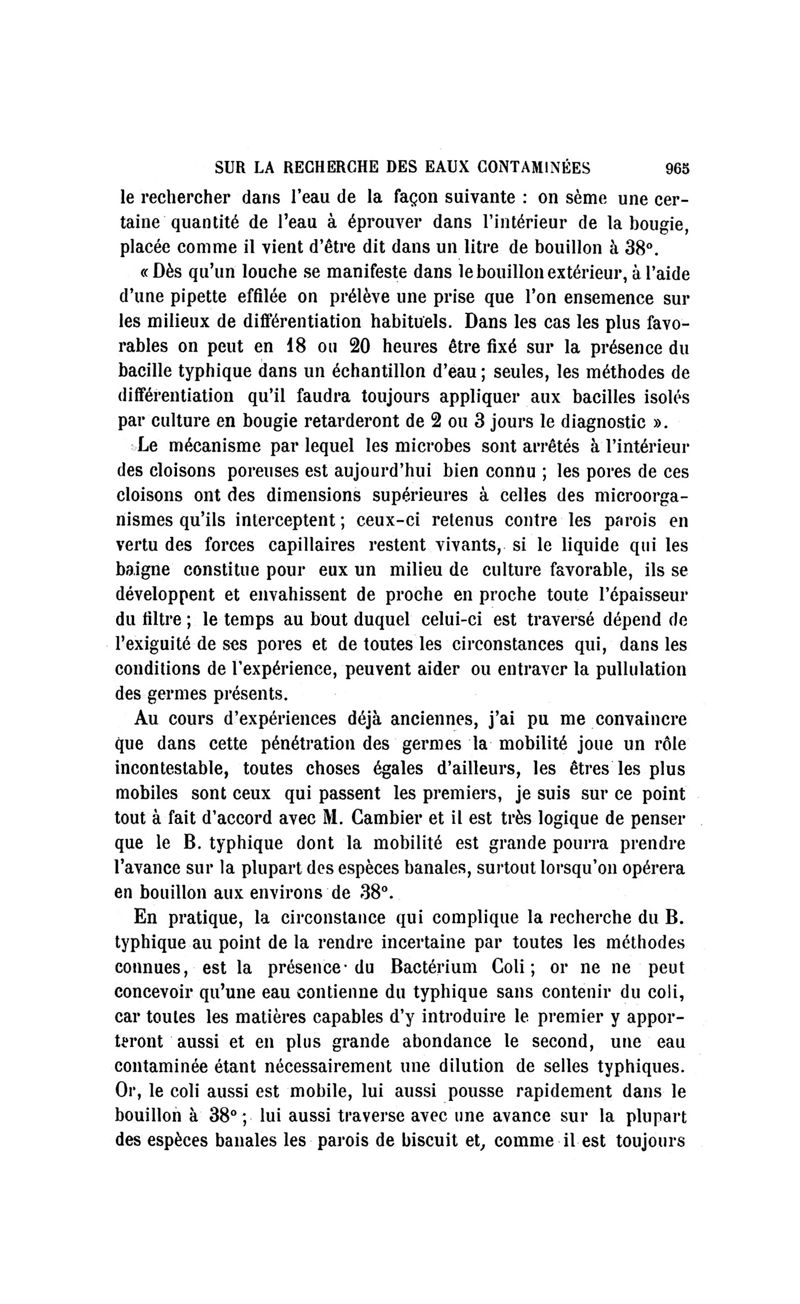 SUR LA RECHERCHE DES EAUX CONTAMINÉES 965

le rechercher dans l'eau de la façon suivante : on sème une certaine quantité de l'eau à éprouver dans l'intérieur de la bougie, placée comme il vient d'être dit dans un litre de bouillon à 38°.

« Dès qu'un louche se manifeste dans le bouillon extérieur, à l'aide d'une pipette effilée on prélève une prise que l'on ensemence sur les milieux de différentiation habituels. Dans les cas les plus favorables on peut en 18 ou 20 heures être fixé sur la présence du bacille typhique dans un échantillon d'eau ; seules, les méthodes de différentiation qu'il faudra toujours appliquer aux bacilles isolés par culture en bougie retarderont de 2 ou 3 jours le diagnostic ».

Le mécanisme par lequel les microbes sont arrêtés à l'intérieur des cloisons poreuses est aujourd'hui bien connu ; les pores de ces cloisons ont des dimensions supérieures à celles des microorganismes qu'ils interceptent ; ceux-ci retenus contre les parois en vertu des forces capillaires restent vivants, si le liquide qui les baigne constitue pour eux un milieu de culture favorable, ils se développent et envahissent de proche en proche toute l'épaisseur du filtre ; le temps au bout duquel celui-ci est traversé dépend de l'exiguité de ses pores et de toutes les circonstances qui, dans les conditions de l'expérience, peuvent aider ou entraver la pullulation des germes présents.

Au cours d'expériences déjà anciennes, j'ai pu me convaincre que dans cette pénétration des germes la mobilité joue un rôle incontestable, toutes choses égales d'ailleurs, les êtres les plus mobiles sont ceux qui passent les premiers, je suis sur ce point tout à fait d'accord avec M. Cambier et il est très logique de penser que le B. typhique dont la mobilité est grande pourra prendre l'avance sur la plupart des espèces banales, surtout lorsqu'on opérera en bouillon aux environs de 38°.

En pratique, la circonstance qui complique la recherche du B. typhique au point de la rendre incertaine par toutes les méthodes connues, est la présence du Bactérium Coli ; or ne ne peut concevoir qu'une eau contienne du typhique sans contenir du coli, car toutes les matières capables d'y introduire le premier y apporteront aussi et en plus grande abondance le second, une eau contaminée étant nécessairement une dilution de selles typhiques. Or, le coli aussi est mobile, lui aussi pousse rapidement dans le bouillon à 38° ; lui aussi traverse avec une avance sur la plupart des espèces banales les parois de biscuit et, comme il est toujours